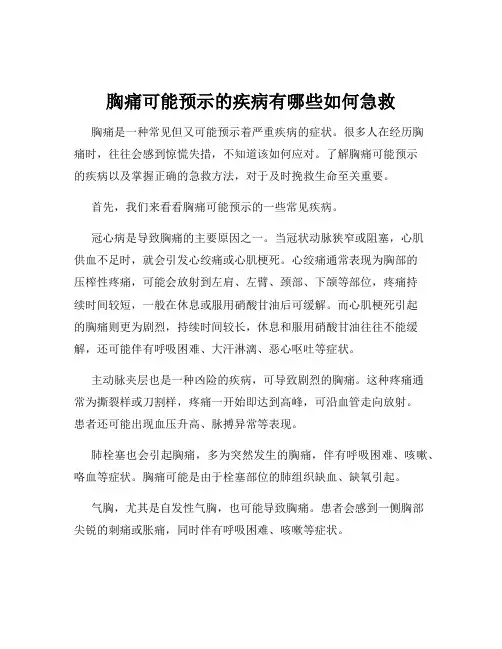 胸痛可能预示的疾病有哪些如何急救

胸痛是一种常见但又可能预示着严重疾病的症状。很多人在经历胸痛时，往往会感到惊慌失措，不知道该如何应对。了解胸痛可能预示的疾病以及掌握正确的急救方法，对于及时挽救生命至关重要。

首先，我们来看看胸痛可能预示的一些常见疾病。

冠心病是导致胸痛的主要原因之一。当冠状动脉狭窄或阻塞，心肌供血不足时，就会引发心绞痛或心肌梗死。心绞痛通常表现为胸部的压榨性疼痛，可能会放射到左肩、左臂、颈部、下颌等部位，疼痛持续时间较短，一般在休息或服用硝酸甘油后可缓解。而心肌梗死引起的胸痛则更为剧烈，持续时间较长，休息和服用硝酸甘油往往不能缓解，还可能伴有呼吸困难、大汗淋漓、恶心呕吐等症状。

主动脉夹层也是一种凶险的疾病，可导致剧烈的胸痛。这种疼痛通常为撕裂样或刀割样，疼痛一开始即达到高峰，可沿血管走向放射。患者还可能出现血压升高、脉搏异常等表现。

肺栓塞也会引起胸痛，多为突然发生的胸痛，伴有呼吸困难、咳嗽、咯血等症状。胸痛可能是由于栓塞部位的肺组织缺血、缺氧引起。

气胸，尤其是自发性气胸，也可能导致胸痛。患者会感到一侧胸部尖锐的刺痛或胀痛，同时伴有呼吸困难、咳嗽等症状。